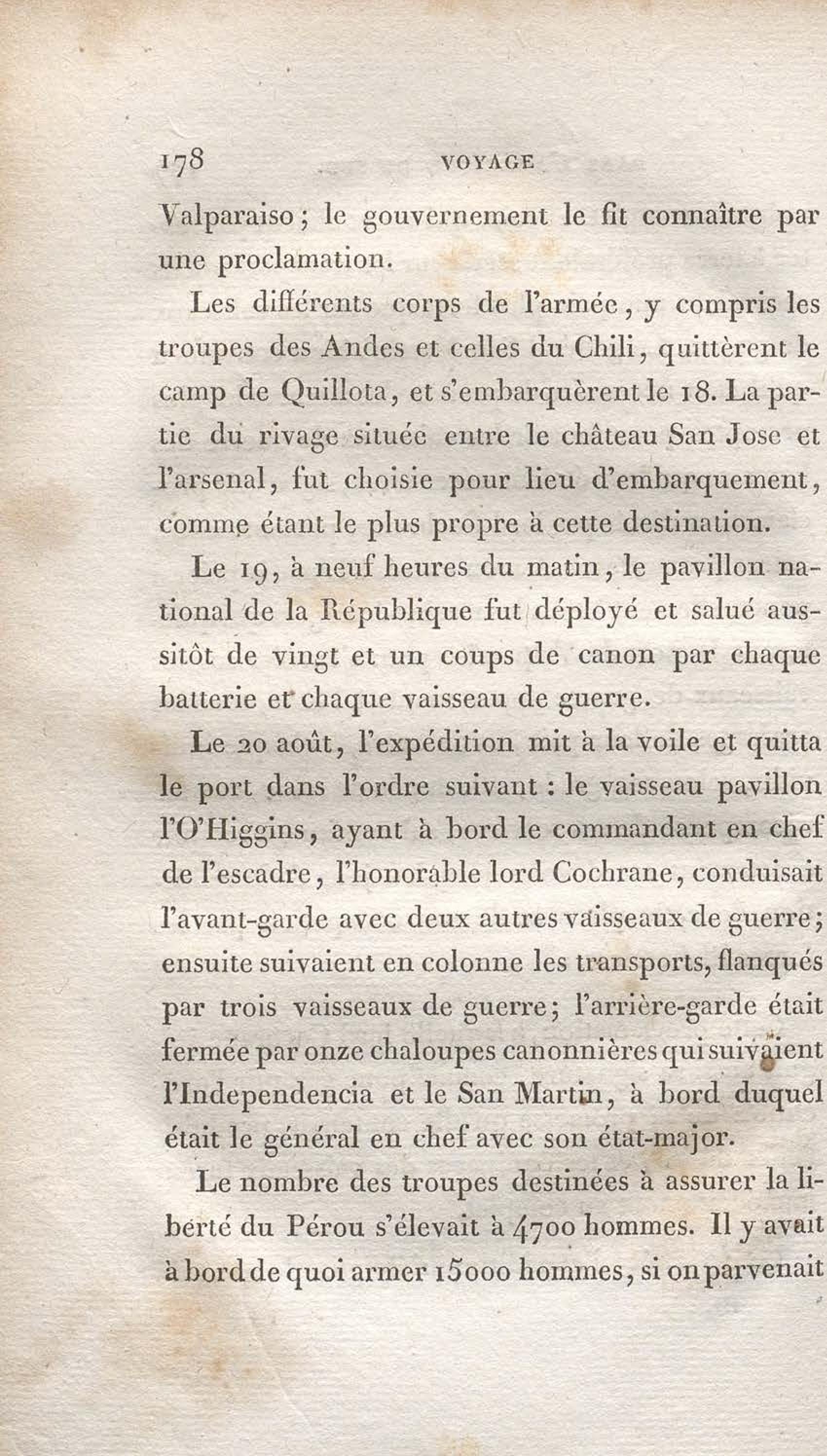 178 VOYAGE

Valparaiso; le gouvernement le fit connaître par une proclamation.

Les différents corps de l'armée, y compris les troupes des Andes et celles du Chili, quittèrent le camp de Quillota, et s'embarquèrent le 18. La partie du rivage située entre le château San Jose et l'arsenal, fut choisie pour lieu d'embarquement, comme étant le plus propre à cette destination.

Le 19, à neuf heures du matin, le pavillon national de la République fut déployé et salué aussitôt de vingt et un coups de canon par chaque batterie et chaque vaisseau de guerre.

Le 20 août, l'expédition mit à la voile et quitta le port dans l'ordre suivant : le vaisseau pavillon l'O'Higgins, ayant à bord le commandant en chef de l'escadre, l'honorable lord Cochrane, conduisait l'avant-garde avec deux autres vaisseaux de guerre; ensuite suivaient en colonne les transports, flanqués par trois vaisseaux de guerre; l'arrière-garde était fermée par onze chaloupes canonnières qui suivaient l'Independencia et le San Martin, à bord duquel était le général en chef avec son état-major.

Le nombre des troupes destinées à assurer la liberté du Pérou s'élevait à 4700 hommes. Il y avait à bord de quoi armer 15000 hommes, si on parvenait